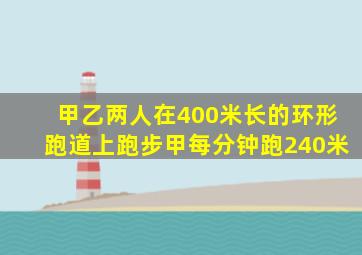 甲乙两人在400米长的环形跑道上跑步甲每分钟跑240米